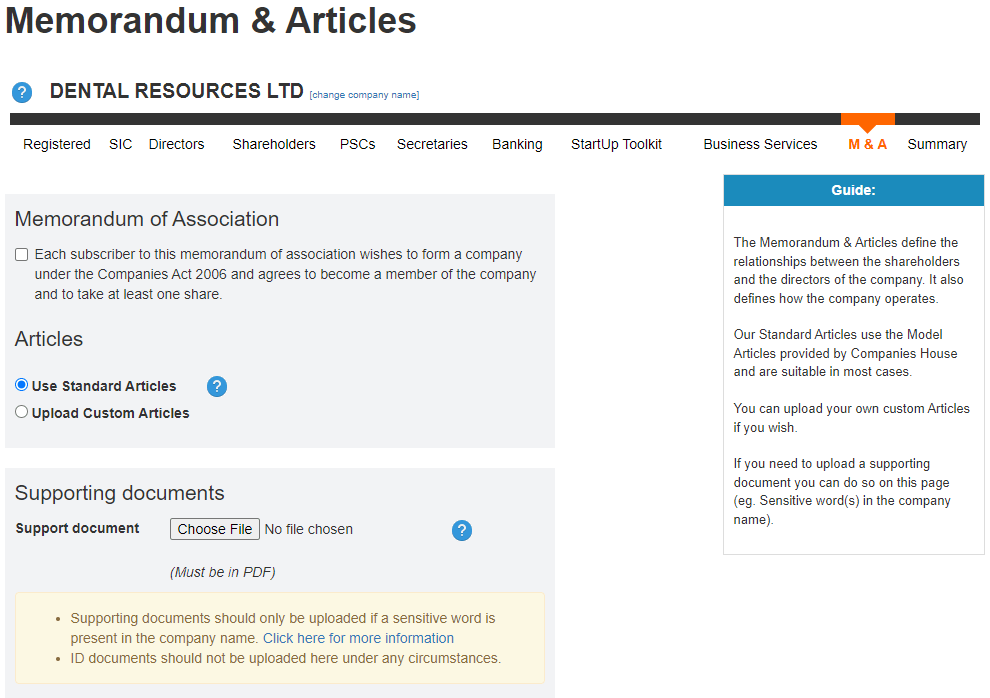 Memorandum & Articles

?

DENTAL RESOURCES LTD [change company name]

Registered SIC Directors Shareholders PSCs Secretaries Banking StartUp Toolkit Business Services M & A Summary

Memorandum of Association

Each subscriber to this memorandum of association wishes to form a company under the Companies Act 2006 and agrees to become a member of the company and to take at least one share.

Articles

Use Standard Articles ?

Upload Custom Articles

Supporting documents

Support document Choose File No file chosen ?

(Must be in PDF)

- Supporting documents should only be uploaded if a sensitive word is present in the company name. Click here for more information
- ID documents should not be uploaded here under any circumstances.

Guide:

The Memorandum & Articles define the relationships between the shareholders and the directors of the company. It also defines how the company operates.

Our Standard Articles use the Model Articles provided by Companies House and are suitable in most cases.

You can upload your own custom Articles if you wish.

If you need to upload a supporting document you can do so on this page (eg. Sensitive word(s) in the company name).